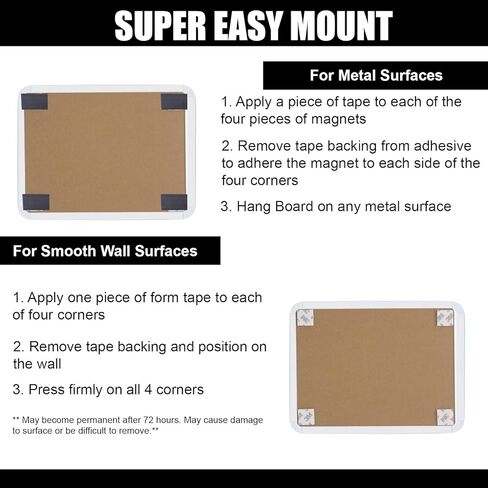 SUPER EASY MOUNT

For Metal Surfaces

1. Apply a piece of tape to each of the four pieces of magnets

2. Remove tape backing from adhesive to adhere the magnet to each side of the four corners

3. Hang Board on any metal surface

For Smooth Wall Surfaces

1. Apply one piece of form tape to each of four corners

2. Remove tape backing and position on the wall

3. Press firmly on all 4 corners

** May become permanent after 72 hours. May cause damage to surface or be difficult to remove.**